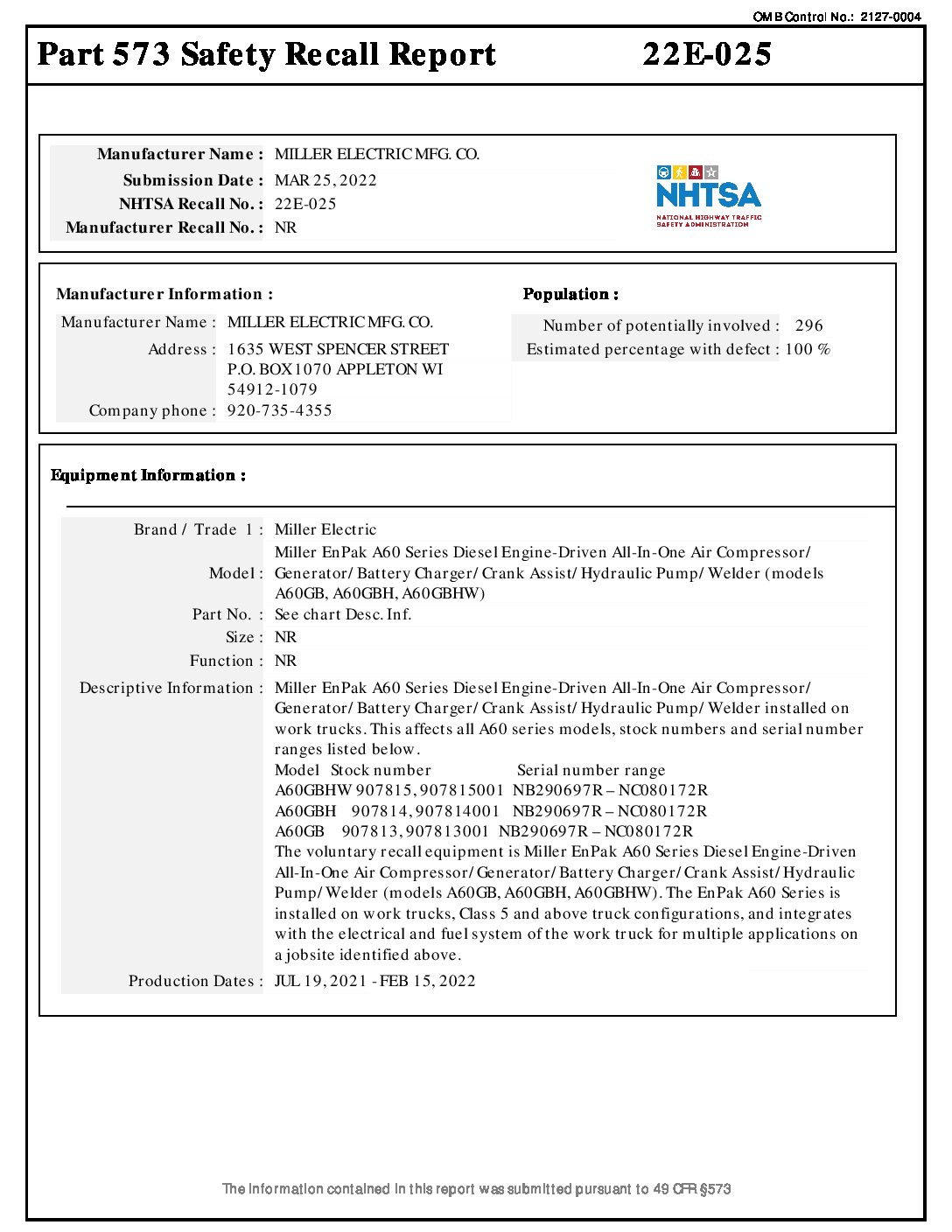 OMB Control No.: 2127-0004

Part 573 Safety Recall Report 22E-025

Manufacturer Name : MILLER ELECTRIC MFG. CO.
Submission Date : MAR 25, 2022
NHTSA Recall No. : 22E-025
Manufacturer Recall No. : NR

NHTSA
NATIONAL HIGHWAY TRAFFIC SAFETY ADMINISTRATION

Manufacturer Information :
Manufacturer Name : MILLER ELECTRIC MFG. CO.
Address : 1635 WEST SPENCER STREET P.O. BOX 1070 APPLETON WI 54912-1079
Company phone : 920-735-4355

Population :
Number of potentially involved : 296
Estimated percentage with defect : 100 %

Equipment Information :

Brand / Trade 1 : Miller Electric
Model : Miller EnPak A60 Series Diesel Engine-Driven All-In-One Air Compressor/ Generator/ Battery Charger/ Crank Assist/ Hydraulic Pump/ Welder (models A60GB, A60GBH, A60GBHW)
Part No. : See chart Desc. Inf.
Size : NR
Function : NR
Descriptive Information : Miller EnPak A60 Series Diesel Engine-Driven All-In-One Air Compressor/ Generator/ Battery Charger/ Crank Assist/ Hydraulic Pump/ Welder installed on work trucks. This affects all A60 series models, stock numbers and serial number ranges listed below.
Model Stock number Serial number range
A60GBHW 907815, 907815001 NB290697R – NC080172R
A60GBH 907814, 907814001 NB290697R – NC080172R
A60GB 907813, 907813001 NB290697R – NC080172R
The voluntary recall equipment is Miller EnPak A60 Series Diesel Engine-Driven All-In-One Air Compressor/ Generator/ Battery Charger/ Crank Assist/ Hydraulic Pump/ Welder (models A60GB, A60GBH, A60GBHW). The EnPak A60 Series is installed on work trucks, Class 5 and above truck configurations, and integrates with the electrical and fuel system of the work truck for multiple applications on a jobsite identified above.
Production Dates : JUL 19, 2021 - FEB 15, 2022

The information contained in this report was submitted pursuant to 49 CFR §573